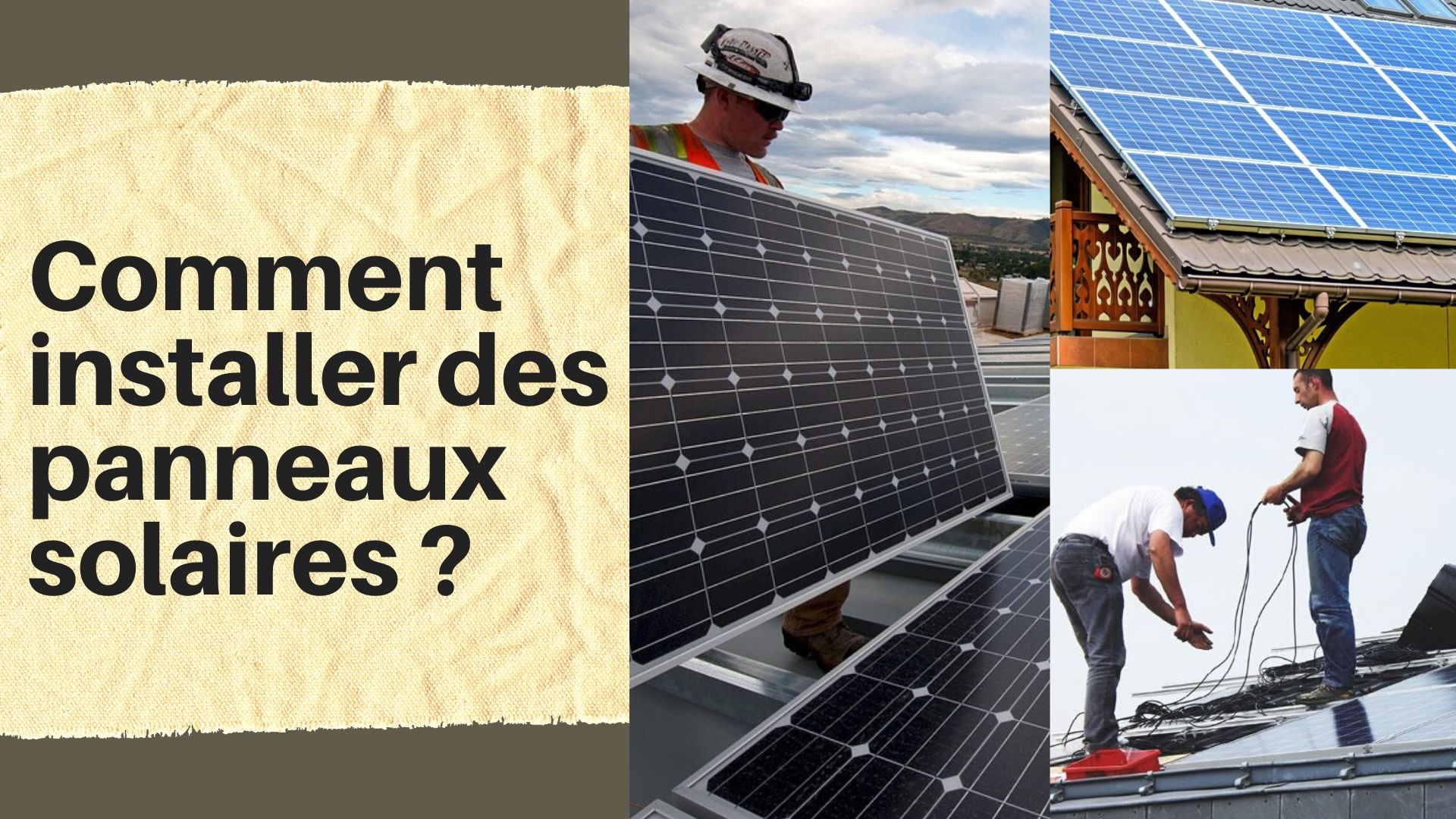 Comment installer des panneaux solaires ?